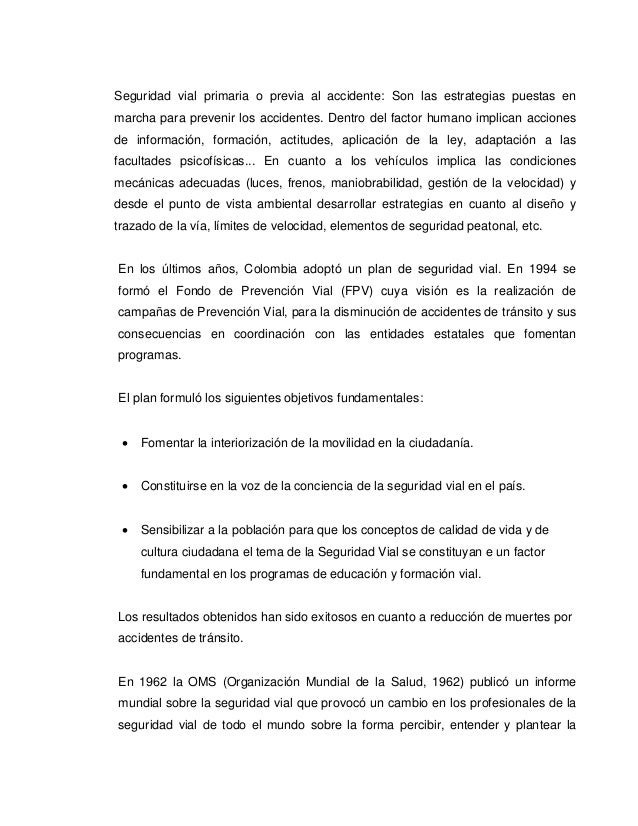 Seguridad vial primaria o previa al accidente: Son las estrategias puestas en marcha para prevenir los accidentes. Dentro del factor humano implican acciones de información, formación, actitudes, aplicación de la ley, adaptación a las facultades psicofísicas... En cuanto a los vehículos implica las condiciones mecánicas adecuadas (luces, frenos, maniobrabilidad, gestión de la velocidad) y desde el punto de vista ambiental desarrollar estrategias en cuanto al diseño y trazado de la vía, límites de velocidad, elementos de seguridad peatonal, etc.

En los últimos años, Colombia adoptó un plan de seguridad vial. En 1994 se formó el Fondo de Prevención Vial (FPV) cuya visión es la realización de campañas de Prevención Vial, para la disminución de accidentes de tránsito y sus consecuencias en coordinación con las entidades estatales que fomentan programas.

El plan formuló los siguientes objetivos fundamentales:

• Fomentar la interiorización de la movilidad en la ciudadanía.

• Constituirse en la voz de la conciencia de la seguridad vial en el país.

• Sensibilizar a la población para que los conceptos de calidad de vida y de cultura ciudadana el tema de la Seguridad Vial se constituyan e un factor fundamental en los programas de educación y formación vial.

Los resultados obtenidos han sido exitosos en cuanto a reducción de muertes por accidentes de tránsito.

En 1962 la OMS (Organización Mundial de la Salud, 1962) publicó un informe mundial sobre la seguridad vial que provocó un cambio en los profesionales de la seguridad vial de todo el mundo sobre la forma percibir, entender y plantear la